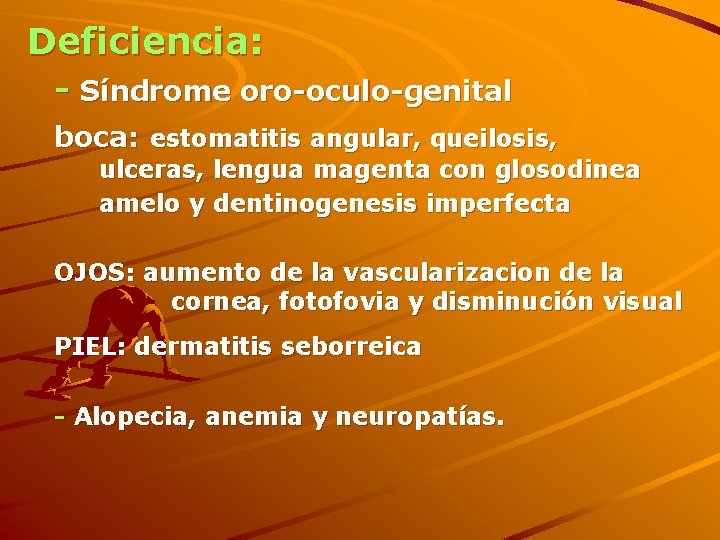 Deficiencia:

- Síndrome oro-oculo-genital

boca: estomatitis angular, queilosis, ulceras, lengua magenta con glosodinea amelo y dentinogenesis imperfecta

OJOS: aumento de la vascularizacion de la cornea, fotofovia y disminución visual

PIEL: dermatitis seborreica

- Alopecia, anemia y neuropatías.